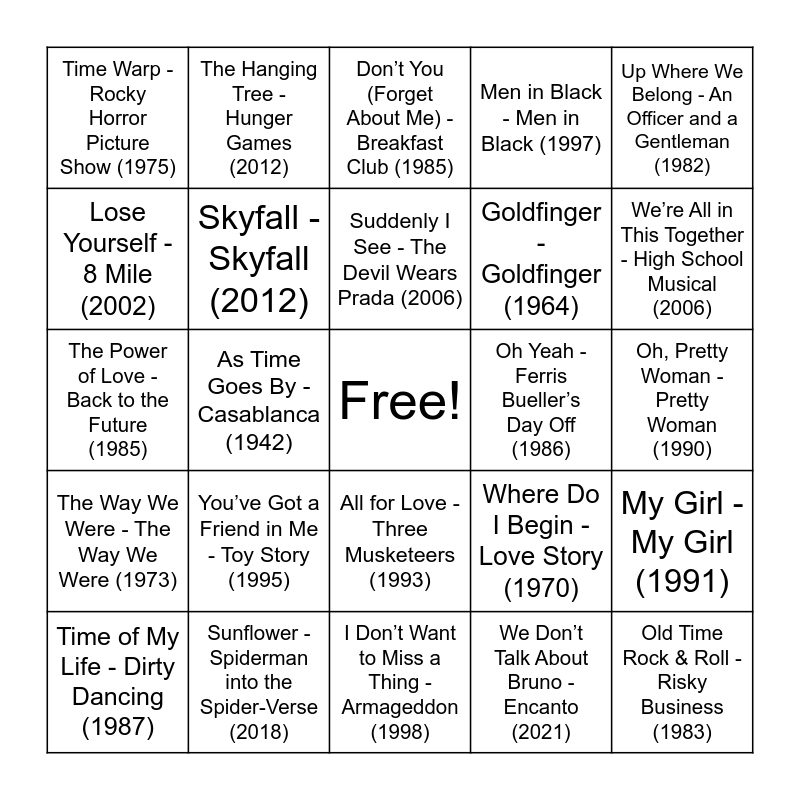 | Time Warp - Rocky Horror Picture Show (1975) | The Hanging Tree - Hunger Games (2012) | Don't You (Forget About Me) - Breakfast Club (1985) | Men in Black - Men in Black (1997) | Up Where We Belong - An Officer and a Gentleman (1982) |
|---|---|---|---|---|
| Lose Yourself - 8 Mile (2002) | Skyfall - Skyfall (2012) | Suddenly I See - The Devil Wears Prada (2006) | Goldfinger - Goldfinger (1964) | We're All in This Together - High School Musical (2006) |
| The Power of Love - Back to the Future (1985) | As Time Goes By - Casablanca (1942) | Free! | Oh Yeah - Ferris Bueller's Day Off (1986) | Oh, Pretty Woman - Pretty Woman (1990) |
| The Way We Were - The Way We Were (1973) | You've Got a Friend in Me - Toy Story (1995) | All for Love - Three Musketeers (1993) | Where Do I Begin - Love Story (1970) | My Girl - My Girl (1991) |
| Time of My Life - Dirty Dancing (1987) | Sunflower - Spiderman into the Spider-Verse (2018) | I Don't Want to Miss a Thing - Armageddon (1998) | We Don't Talk About Bruno - Encanto (2021) | Old Time Rock & Roll - Risky Business (1983) |